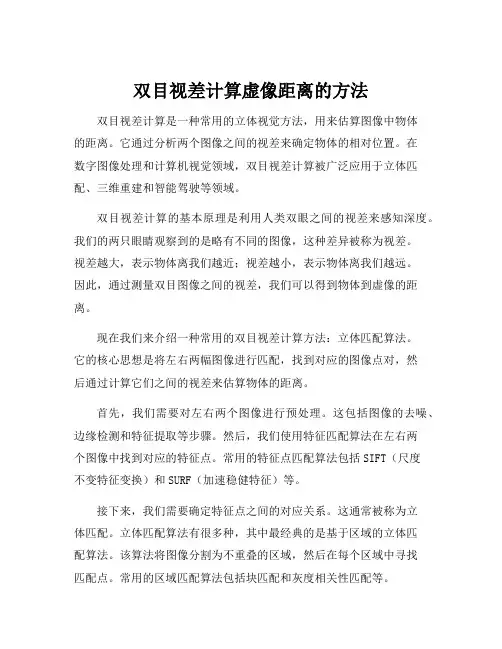 双目视差计算虚像距离的方法

双目视差计算是一种常用的立体视觉方法，用来估算图像中物体的距离。它通过分析两个图像之间的视差来确定物体的相对位置。在数字图像处理和计算机视觉领域，双目视差计算被广泛应用于立体匹配、三维重建和智能驾驶等领域。

双目视差计算的基本原理是利用人类双眼之间的视差来感知深度。我们的两只眼睛观察到的是略有不同的图像，这种差异被称为视差。视差越大，表示物体离我们越近；视差越小，表示物体离我们越远。因此，通过测量双目图像之间的视差，我们可以得到物体到虚像的距离。

现在我们来介绍一种常用的双目视差计算方法：立体匹配算法。它的核心思想是将左右两幅图像进行匹配，找到对应的图像点对，然后通过计算它们之间的视差来估算物体的距离。

首先，我们需要对左右两个图像进行预处理。这包括图像的去噪、边缘检测和特征提取等步骤。然后，我们使用特征匹配算法在左右两个图像中找到对应的特征点。常用的特征点匹配算法包括SIFT（尺度不变特征变换）和SURF（加速稳健特征）等。

接下来，我们需要确定特征点之间的对应关系。这通常被称为立体匹配。立体匹配算法有很多种，其中最经典的是基于区域的立体匹配算法。该算法将图像分割为不重叠的区域，然后在每个区域中寻找匹配点。常用的区域匹配算法包括块匹配和灰度相关性匹配等。